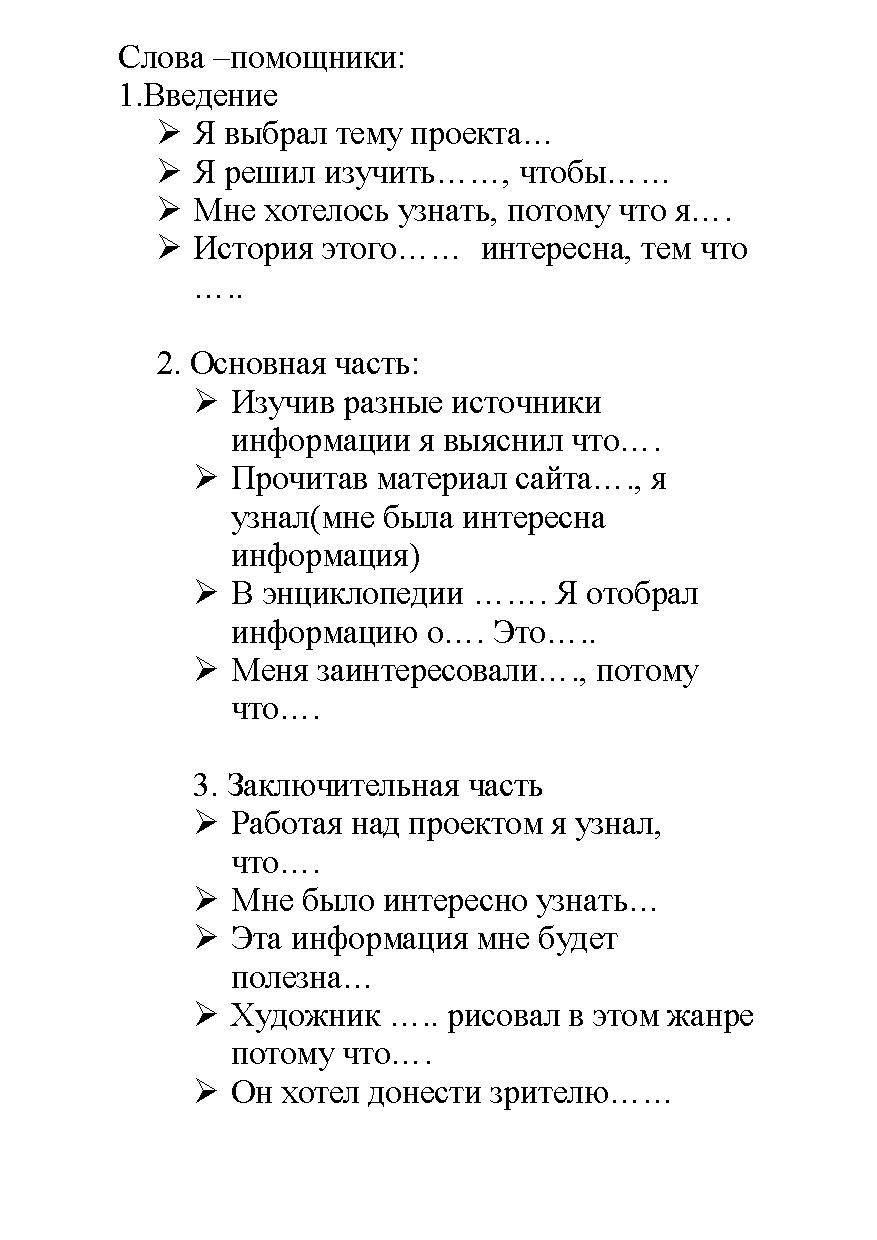 Слова –помощники:
1.Введение
➢ Я выбрал тему проекта…
➢ Я решил изучить……, чтобы……
➢ Мне хотелось узнать, потому что я.…
➢ История этого……   интересна, тем что …..

2. Основная часть:
➢ Изучив разные источники информации я выяснил что.…
➢ Прочитав материал сайта…., я узнал(мне была интересна информация)
➢ В энциклопедии ……. Я отобрал информацию о.… Это…..
➢ Меня заинтересовали…., потому что.…

3. Заключительная часть
➢ Работая над проектом я узнал, что.…
➢ Мне было интересно узнать…
➢ Эта информация мне будет полезна…
➢ Художник ….. рисовал в этом жанре потому что.…
➢ Он хотел донести зрителю……